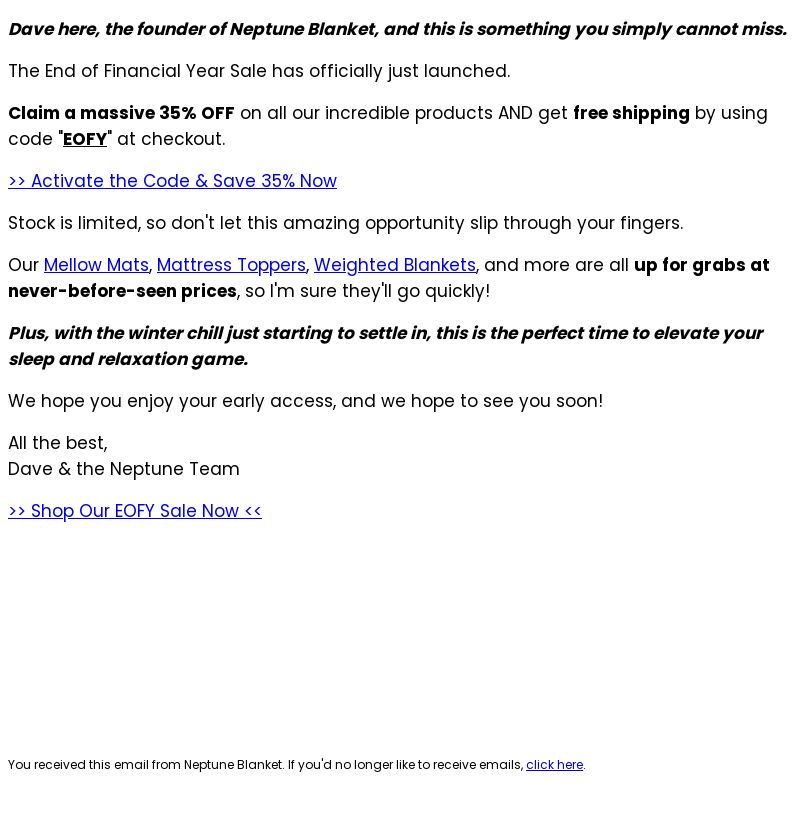 Dave here, the founder of Neptune Blanket, and this is something you simply cannot miss.

The End of Financial Year Sale has officially just launched.

Claim a massive 35% OFF on all our incredible products AND get free shipping by using code "EOFY" at checkout.

>> Activate the Code & Save 35% Now

Stock is limited, so don't let this amazing opportunity slip through your fingers.

Our Mellow Mats, Mattress Toppers, Weighted Blankets, and more are all up for grabs at never-before-seen prices, so I'm sure they'll go quickly!

Plus, with the winter chill just starting to settle in, this is the perfect time to elevate your sleep and relaxation game.

We hope you enjoy your early access, and we hope to see you soon!

All the best,
Dave & the Neptune Team

>> Shop Our EOFY Sale Now <<

You received this email from Neptune Blanket. If you'd no longer like to receive emails, click here.